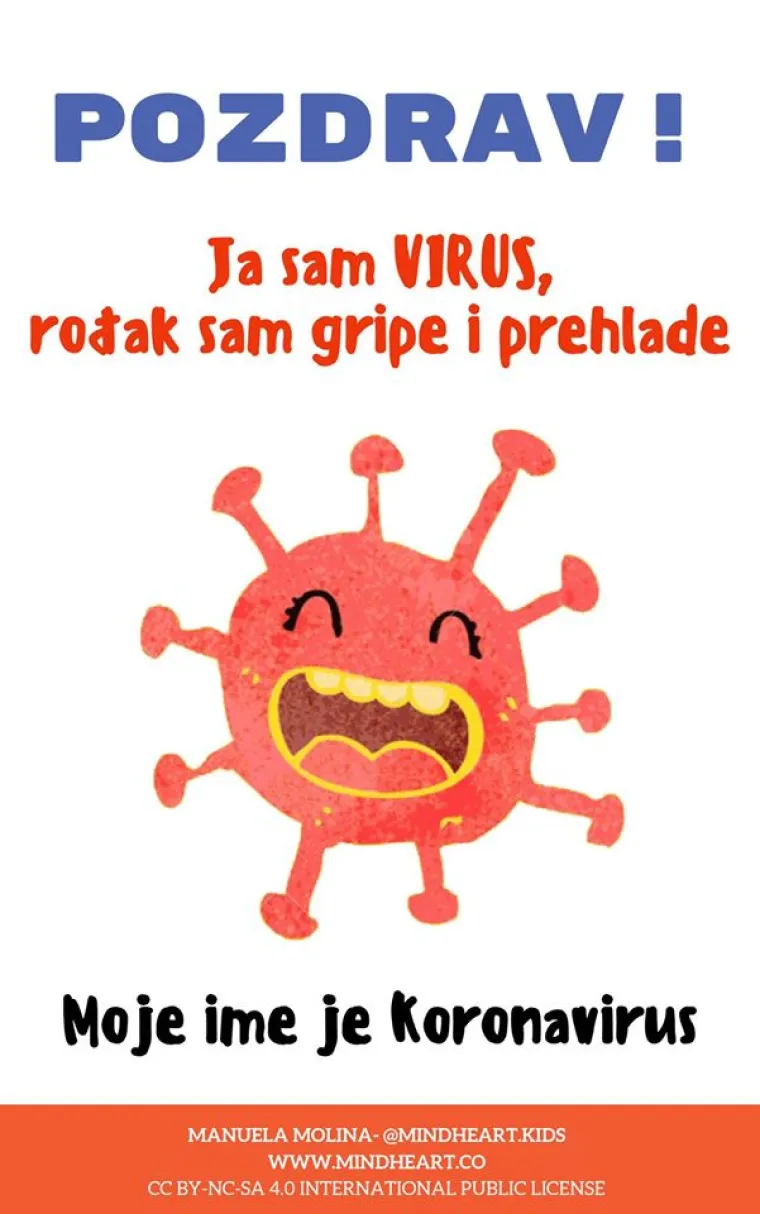 POZDRAV !

Ja sam VIRUS, rođak sam gripe i prehlade

Moje ime je Koronavirus

MANUELA MOLINA- @MINDHEART.KIDS
WWW.MINDHEART.CO
CC BY-NC-SA 4.0 INTERNATIONAL PUBLIC LICENSE